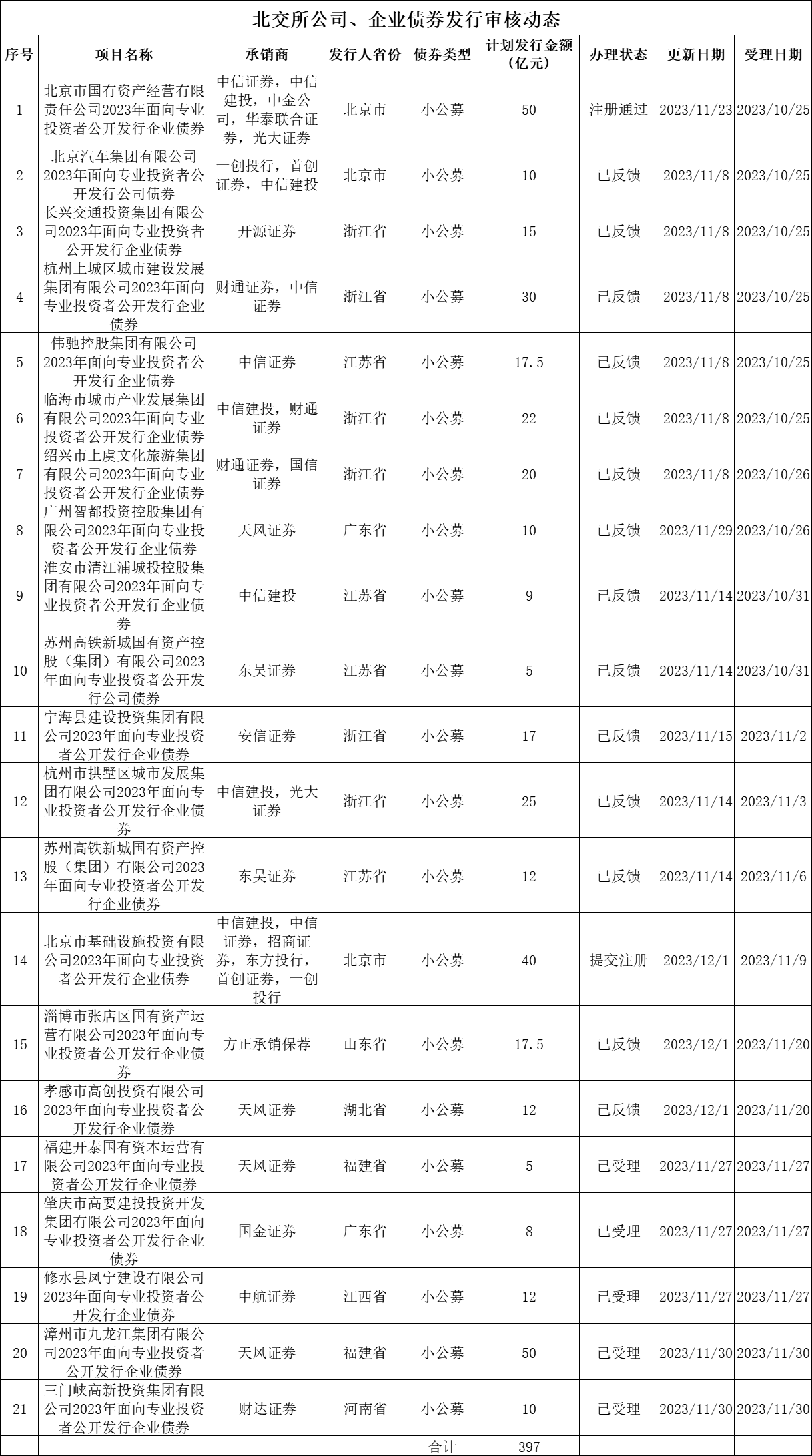 北交所公司、企业债券发行审核动态

| 序号 | 项目名称 | 承销商 | 发行人省份 | 债券类型 | 计划发行金额（亿元） | 办理状态 | 更新日期 | 受理日期 |
|---|---|---|---|---|---|---|---|---|
| 1 | 北京市国有资产经营有限责任公司2023年面向专业投资者公开发行企业债券 | 中信证券，中信建投，中金公司，华泰联合证券，光大证券 | 北京市 | 小公募 | 50 | 注册通过 | 2023/11/23 | 2023/10/25 |
| 2 | 北京汽车集团有限公司2023年面向专业投资者公开发行公司债券 | 一创投行，首创证券，中信建投 | 北京市 | 小公募 | 10 | 已反馈 | 2023/11/8 | 2023/10/25 |
| 3 | 长兴交通投资集团有限公司2023年面向专业投资者公开发行企业债券 | 开源证券 | 浙江省 | 小公募 | 15 | 已反馈 | 2023/11/8 | 2023/10/25 |
| 4 | 杭州上城区城市建设发展集团有限公司2023年面向专业投资者公开发行企业债券 | 财通证券，中信证券 | 浙江省 | 小公募 | 30 | 已反馈 | 2023/11/8 | 2023/10/25 |
| 5 | 伟驰控股集团有限公司2023年面向专业投资者公开发行企业债券 | 中信证券 | 江苏省 | 小公募 | 17.5 | 已反馈 | 2023/11/8 | 2023/10/25 |
| 6 | 临海市城市产业发展集团有限公司2023年面向专业投资者公开发行企业债券 | 中信建投，财通证券 | 浙江省 | 小公募 | 22 | 已反馈 | 2023/11/8 | 2023/10/25 |
| 7 | 绍兴市上虞文化旅游集团有限公司2023年面向专业投资者公开发行企业债券 | 财通证券，国信证券 | 浙江省 | 小公募 | 20 | 已反馈 | 2023/11/8 | 2023/10/26 |
| 8 | 广州智都投资控股集团有限公司2023年面向专业投资者公开发行企业债券 | 天风证券 | 广东省 | 小公募 | 10 | 已反馈 | 2023/11/29 | 2023/10/26 |
| 9 | 淮安市清江浦城投控股集团有限公司2023年面向专业投资者公开发行企业债券 | 中信建投 | 江苏省 | 小公募 | 9 | 已反馈 | 2023/11/14 | 2023/10/31 |
| 10 | 苏州高铁新城国有资产控股（集团）有限公司2023年面向专业投资者公开发行公司债券 | 东吴证券 | 江苏省 | 小公募 | 5 | 已反馈 | 2023/11/14 | 2023/10/31 |
| 11 | 宁海县建设投资集团有限公司2023年面向专业投资者公开发行企业债券 | 安信证券 | 浙江省 | 小公募 | 17 | 已反馈 | 2023/11/15 | 2023/11/2 |
| 12 | 杭州市拱墅区城市发展集团有限公司2023年面向专业投资者公开发行企业债券 | 中信建投，光大证券 | 浙江省 | 小公募 | 25 | 已反馈 | 2023/11/14 | 2023/11/3 |
| 13 | 苏州高铁新城国有资产控股（集团）有限公司2023年面向专业投资者公开发行企业债券 | 东吴证券 | 江苏省 | 小公募 | 12 | 已反馈 | 2023/11/14 | 2023/11/6 |
| 14 | 北京市基础设施投资有限公司2023年面向专业投资者公开发行企业债券 | 中信建投，中信证券，招商证券，东方投行，首创证券，一创投行 | 北京市 | 小公募 | 40 | 提交注册 | 2023/12/1 | 2023/11/9 |
| 15 | 淄博市张店区国有资产运营有限公司2023年面向专业投资者公开发行企业债券 | 方正承销保荐 | 山东省 | 小公募 | 17.5 | 已反馈 | 2023/12/1 | 2023/11/20 |
| 16 | 孝感市高创投资有限公司2023年面向专业投资者公开发行企业债券 | 天风证券 | 湖北省 | 小公募 | 12 | 已反馈 | 2023/12/1 | 2023/11/20 |
| 17 | 福建开泰国有资本运营有限公司2023年面向专业投资者公开发行企业债券 | 天风证券 | 福建省 | 小公募 | 5 | 已受理 | 2023/11/27 | 2023/11/27 |
| 18 | 肇庆市高要建投投资开发集团有限公司2023年面向专业投资者公开发行企业债券 | 国金证券 | 广东省 | 小公募 | 8 | 已受理 | 2023/11/27 | 2023/11/27 |
| 19 | 修水县凤宁建设有限公司2023年面向专业投资者公开发行企业债券 | 中航证券 | 江西省 | 小公募 | 12 | 已受理 | 2023/11/27 | 2023/11/27 |
| 20 | 漳州市九龙江集团有限公司2023年面向专业投资者公开发行企业债券 | 天风证券 | 福建省 | 小公募 | 50 | 已受理 | 2023/11/30 | 2023/11/30 |
| 21 | 三门峡高新投资集团有限公司2023年面向专业投资者公开发行企业债券 | 财达证券 | 河南省 | 小公募 | 10 | 已受理 | 2023/11/30 | 2023/11/30 |
| | | | | 合计 | 397 | | | |